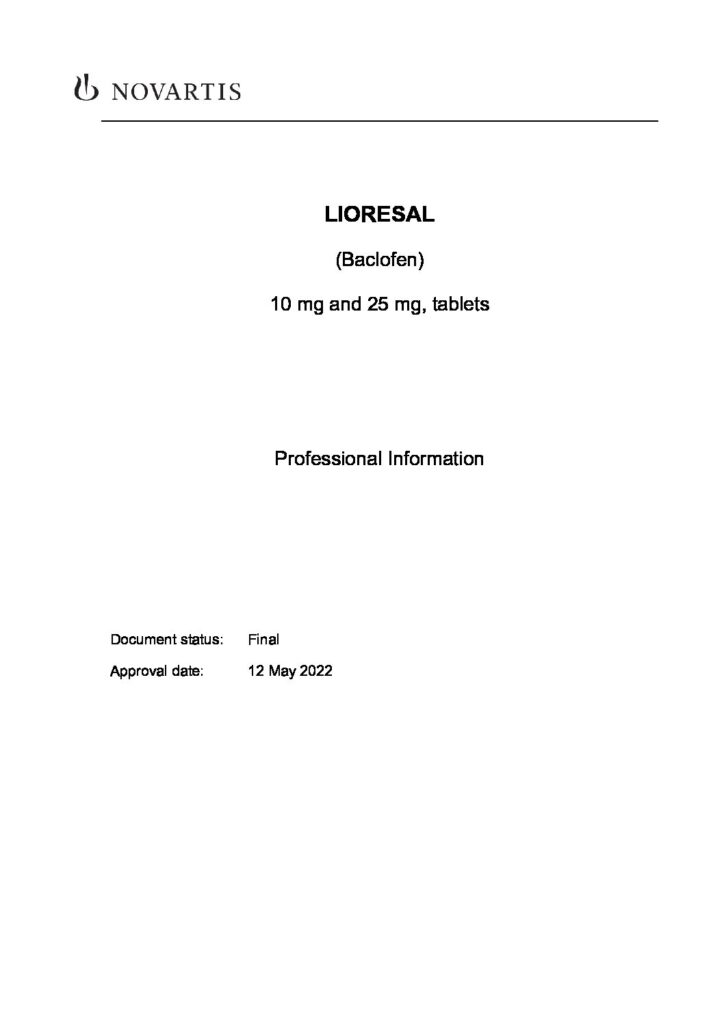 NOVARTIS

LIORESAL

(Baclofen)

10 mg and 25 mg, tablets

Professional Information

Document status: Final

Approval date: 12 May 2022